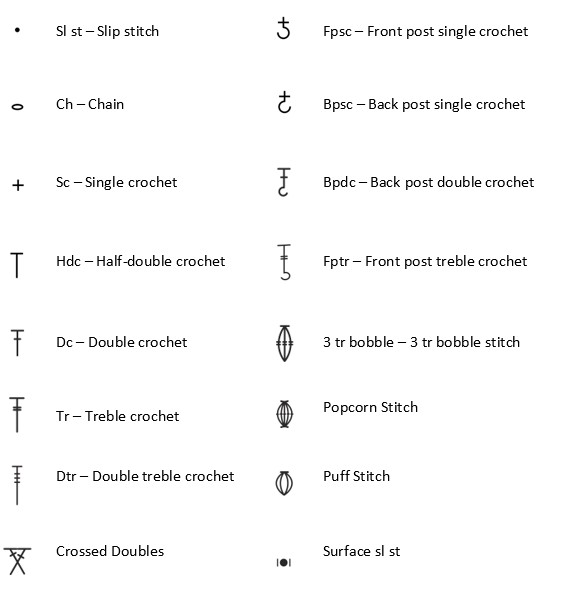 Sl st – Slip stitch

Ch – Chain

Sc – Single crochet

Hdc – Half-double crochet

Dc – Double crochet

Tr – Treble crochet

Dtr – Double treble crochet

Crossed Doubles

Fpsc – Front post single crochet

Bpsc – Back post single crochet

Bpdc – Back post double crochet

Fptr – Front post treble crochet

3 tr bobble – 3 tr bobble stitch

Popcorn Stitch

Puff Stitch

Surface sl st